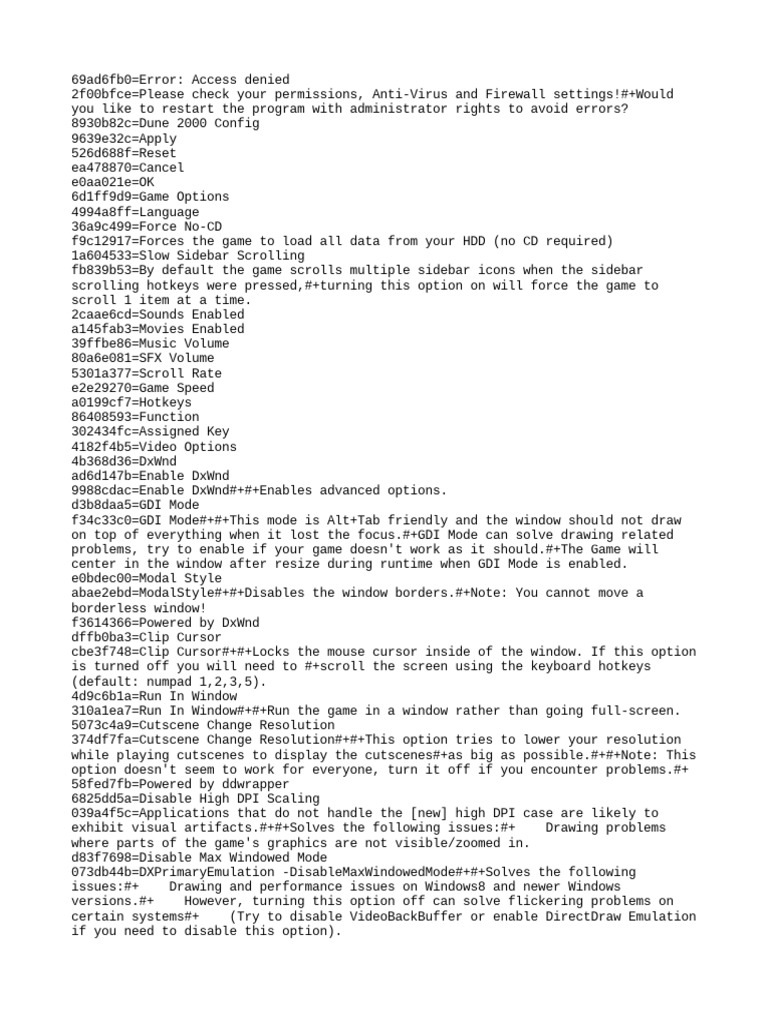 69ad6fb0=Error: Access denied
2f00bfce=Please check your permissions, Anti-Virus and Firewall settings!#+Would you like to restart the program with administrator rights to avoid errors?
8930b82c=Dune 2000 Config
9639e32c=Apply
526d688f=Reset
ea478870=Cancel
e0aa021e=OK
6d1ff9d9=Game Options
4994a8ff=Language
36a9c499=Force No-CD
f9c12917=Forces the game to load all data from your HDD (no CD required)
1a604533=Slow Sidebar Scrolling
fb839b53=By default the game scrolls multiple sidebar icons when the sidebar scrolling hotkeys were pressed,#+turning this option on will force the game to scroll 1 item at a time.
2caae6cd=Sounds Enabled
a145fab3=Movies Enabled
39ffbe86=Music Volume
80a6e081=SFX Volume
5301a377=Scroll Rate
e2e29270=Game Speed
a0199cf7=Hotkeys
86408593=Function
302434fc=Assigned Key
4182f4b5=Video Options
4b368d36=DxWnd
ad6d147b=Enable DxWnd
9988cdac=Enable DxWnd#+#+Enables advanced options.
d3b8daa5=GDI Mode
f34c33c0=GDI Mode#+#+This mode is Alt+Tab friendly and the window should not draw on top of everything when it lost the focus.#+GDI Mode can solve drawing related problems, try to enable if your game doesn't work as it should.#+The Game will center in the window after resize during runtime when GDI Mode is enabled.
e0bdec00=Modal Style
abae2ebd=ModalStyle#+#+Disables the window borders.#+Note: You cannot move a borderless window!
f3614366=Powered by DxWnd
dffb0ba3=Clip Cursor
cbe3f748=Clip Cursor#+#+Locks the mouse cursor inside of the window. If this option is turned off you will need to #+scroll the screen using the keyboard hotkeys (default: numpad 1,2,3,5).
4d9c6b1a=Run In Window
310a1ea7=Run In Window#+#+Run the game in a window rather than going full-screen.
5073c4a9=Cutscene Change Resolution
374df7fa=Cutscene Change Resolution#+#+This option tries to lower your resolution while playing cutscenes to display the cutscenes#+as big as possible.#+#+Note: This option doesn't seem to work for everyone, turn it off if you encounter problems.#+
58fed7fb=Powered by ddwrapper
6825dd5a=Disable High DPI Scaling
039a4f5c=Applications that do not handle the [new] high DPI case are likely to exhibit visual artifacts.#+#+Solves the following issues:#+    Drawing problems where parts of the game's graphics are not visible/zoomed in.
d83f7698=Disable Max Windowed Mode
073db44b=DXPrimaryEmulation -DisableMaxWindowedMode#+#+Solves the following issues:#+    Drawing and performance issues on Windows8 and newer Windows versions.#+    However, turning this option off can solve flickering problems on certain systems#+    (Try to disable VideoBackBuffer or enable DirectDraw Emulation if you need to disable this option).